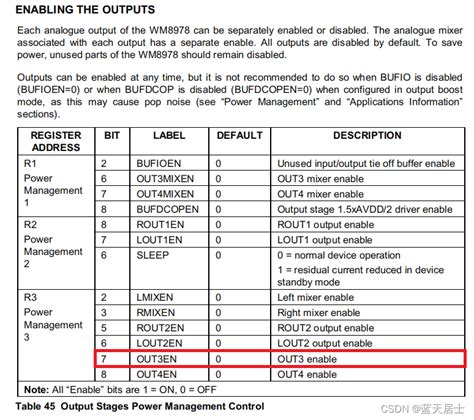 ENABLING THE OUTPUTS

Each analogue output of the WM8978 can be separately enabled or disabled. The analogue mixer associated with each output has a separate enable. All outputs are disabled by default. To save power, unused parts of the WM8978 should remain disabled.

Outputs can be enabled at any time, but it is not recommended to do so when BUFIO is disabled (BUFIOEN=0) or when BUFDCOP is disabled (BUFDCOPEN=0) when configured in output boost mode, as this may cause pop noise (see "Power Management" and "Applications Information" sections).

| REGISTER ADDRESS | BIT | LABEL | DEFAULT | DESCRIPTION |
|---|---|---|---|---|
| R1 Power Management 1 | 2 | BUFIOEN | 0 | Unused input/output tie off buffer enable |
| | 6 | OUT3MIXEN | 0 | OUT3 mixer enable |
| | 7 | OUT4MIXEN | 0 | OUT4 mixer enable |
| | 8 | BUFDCOPEN | 0 | Output stage 1.5xAVDD/2 driver enable |
| R2 Power Management 2 | 8 | ROUT1EN | 0 | ROUT1 output enable |
| | 7 | LOUT1EN | 0 | LOUT1 output enable |
| | 6 | SLEEP | 0 | 0 = normal device operation 1 = residual current reduced in device standby mode |
| R3 Power Management 3 | 2 | LMIXEN | 0 | Left mixer enable |
| | 3 | RMIXEN | 0 | Right mixer enable |
| | 5 | ROUT2EN | 0 | ROUT2 output enable |
| | 6 | LOUT2EN | 0 | LOUT2 output enable |
| | 7 | OUT3EN | 0 | OUT3 enable |
| | 8 | OUT4EN | 0 | OUT4 enable |
| Note: All "Enable" bits are 1 = ON, 0 = OFF | | | | |

Table 45 Output Stages Power Management Control

CSDN @蓝天居士